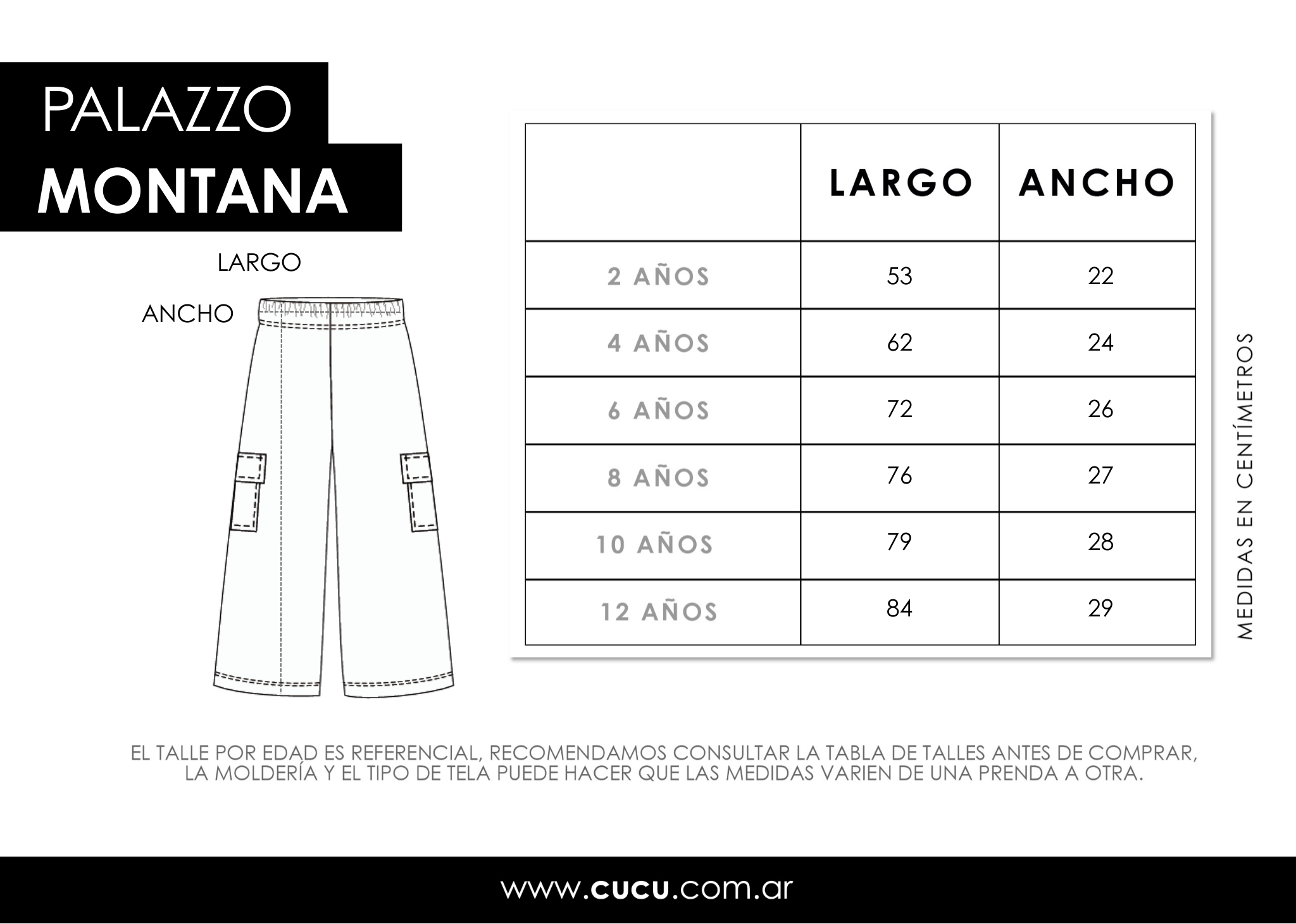 PALAZZO
MONTANA

LARGO

ANCHO

| | LARGO | ANCHO |
|---|---|---|
| 2 AÑOS | 53 | 22 |
| 4 AÑOS | 62 | 24 |
| 6 AÑOS | 72 | 26 |
| 8 AÑOS | 76 | 27 |
| 10 AÑOS | 79 | 28 |
| 12 AÑOS | 84 | 29 |

MEDIDAS EN CENTÍMETROS

EL TALLE POR EDAD ES REFERENCIAL, RECOMENDAMOS CONSULTAR LA TABLA DE TALLES ANTES DE COMPRAR, LA MOLDERÍA Y EL TIPO DE TELA PUEDE HACER QUE LAS MEDIDAS VARIEN DE UNA PRENDA A OTRA.

www.cucu.com.ar